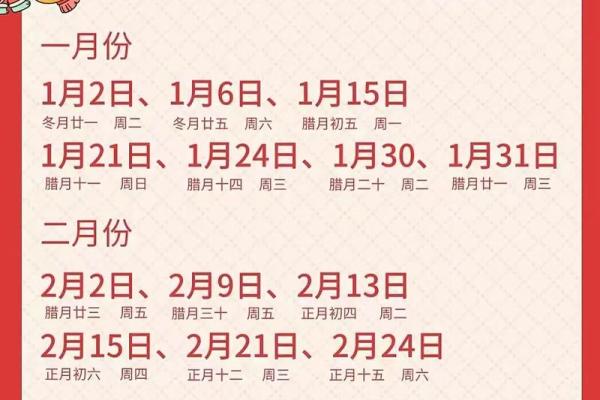 一月份

1月2日、1月6日、1月15日
冬月廿一 周二 冬月廿五 周六 腊月初五 周一

1月21日、1月24日、1月30、1月31日
腊月十一 周日 腊月十四 周三 腊月二十 周二 腊月廿一 周三

二月份

2月2日、2月9日、2月13日
腊月廿三 周五 腊月三十 周五 正月初四 周二

2月15日、2月21日、2月24日
正月初六 周四 正月十二 周三 正月十五 周六